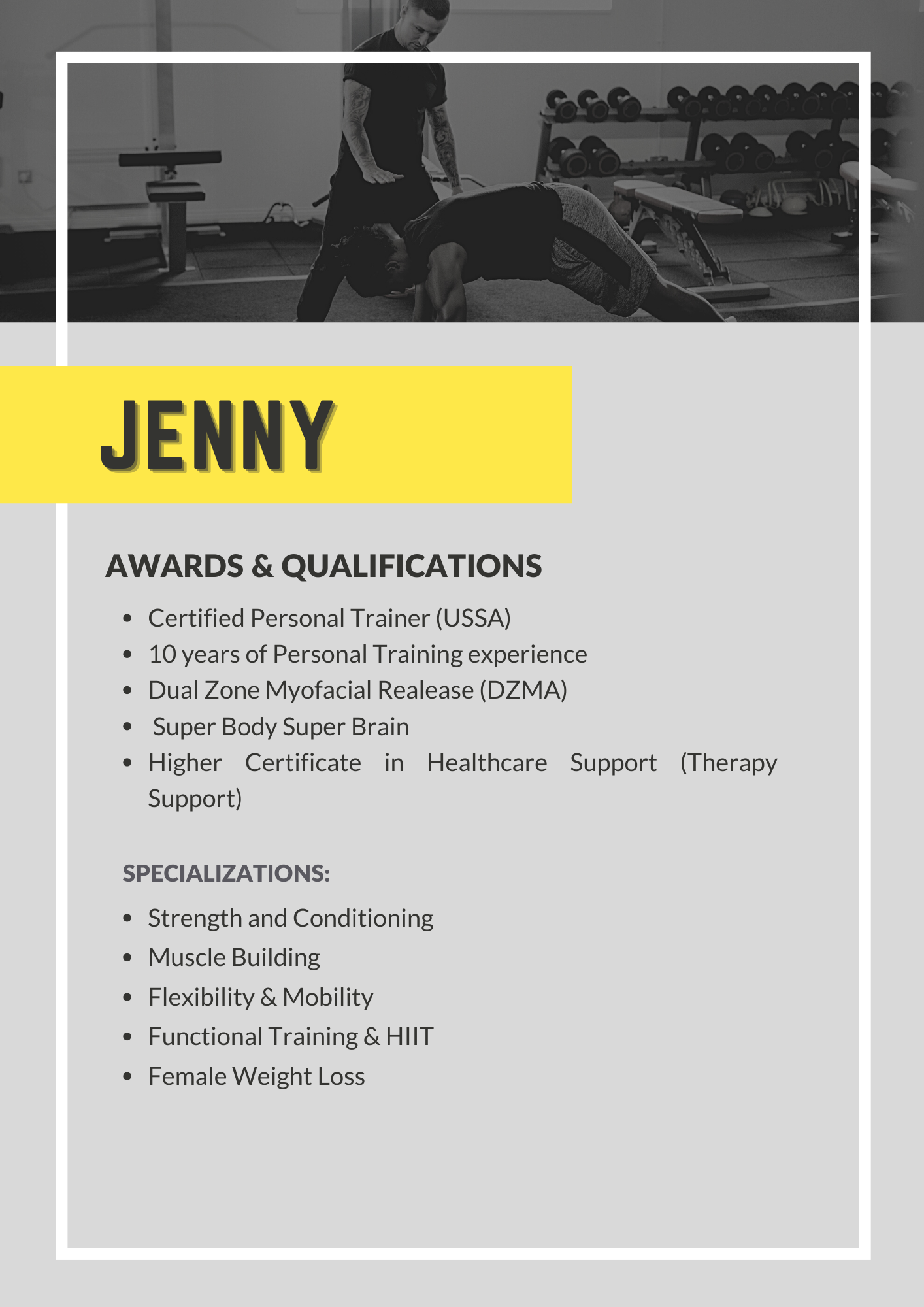 JENNY

AWARDS & QUALIFICATIONS

• Certified Personal Trainer (USSA)
• 10 years of Personal Training experience
• Dual Zone Myofacial Realease (DZMA)
• Super Body Super Brain
• Higher Certificate in Healthcare Support (Therapy Support)

SPECIALIZATIONS:

• Strength and Conditioning
• Muscle Building
• Flexibility & Mobility
• Functional Training & HIIT
• Female Weight Loss